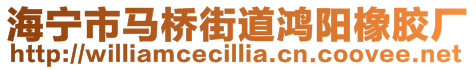 海宁市马桥街道鸿阳橡胶厂
http://williamcecillia.cn.coovee.net